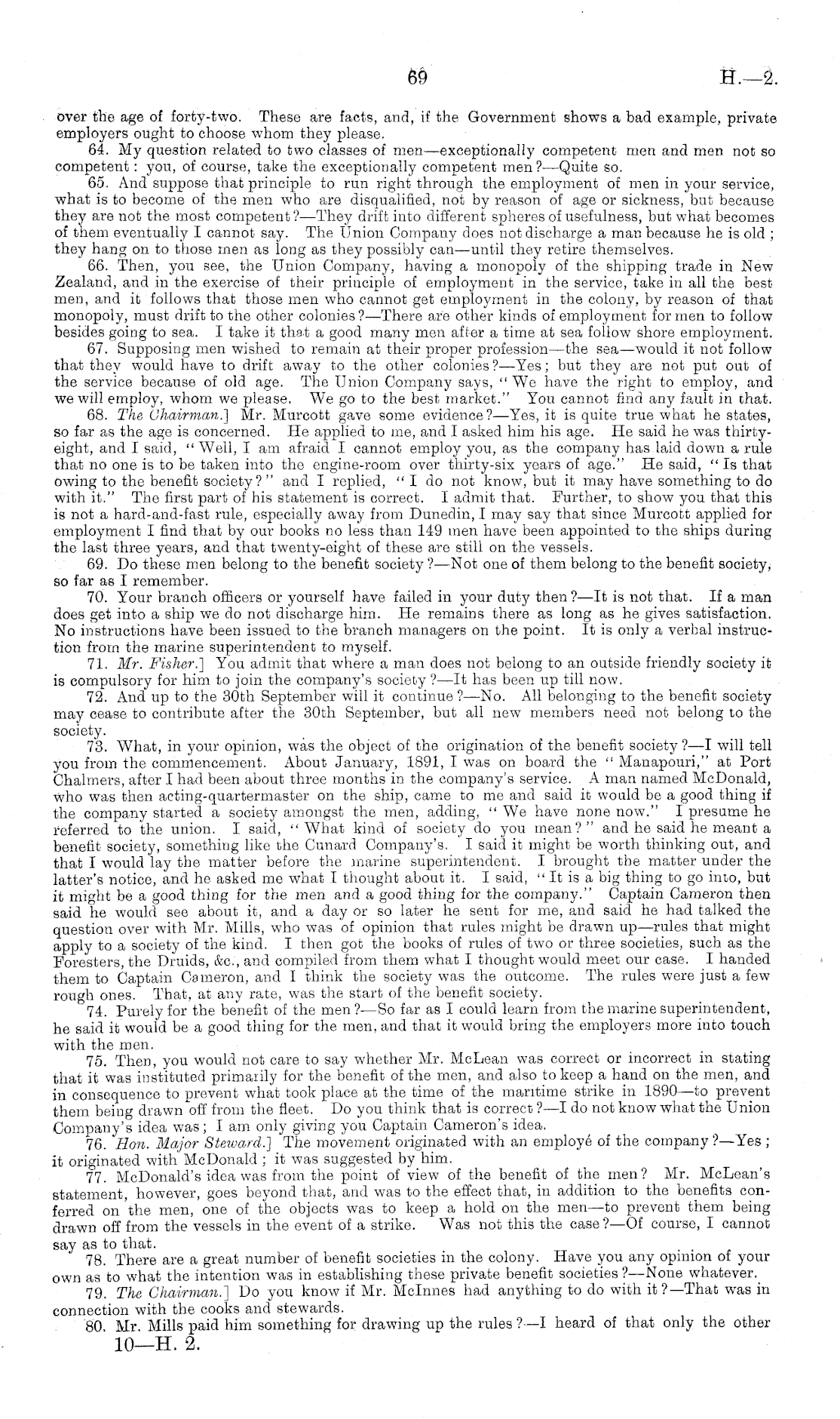 69 H.—2.

over the age of forty-two. These are facts, and, if the Government shows a bad example, private employers ought to choose whom they please.

64. My question related to two classes of men—exceptionally competent men and men not so competent: you, of course, take the exceptionally competent men?—Quite so.

65. And suppose that principle to run right through the employment of men in your service, what is to become of the men who are disqualified, not by reason of age or sickness, but because they are not the most competent?—They drift into different spheres of usefulness, but what becomes of them eventually I cannot say. The Union Company does not discharge a man because he is old; they hang on to those men as long as they possibly can—until they retire themselves.

66. Then, you see, the Union Company, having a monopoly of the shipping trade in New Zealand, and in the exercise of their principle of employment in the service, take in all the best men, and it follows that those men who cannot get employment in the colony, by reason of that monopoly, must drift to the other colonies?—There are other kinds of employment for men to follow besides going to sea. I take it that a good many men after a time at sea follow shore employment.

67. Supposing men wished to remain at their proper profession—the sea—would it not follow that they would have to drift away to the other colonies?—Yes; but they are not put out of the service because of old age. The Union Company says, "We have the right to employ, and we will employ, whom we please. We go to the best market." You cannot find any fault in that.

68. The Chairman.] Mr. Murcott gave some evidence?—Yes, it is quite true what he states, so far as the age is concerned. He applied to me, and I asked him his age. He said he was thirty-eight, and I said, "Well, I am afraid I cannot employ you, as the company has laid down a rule that no one is to be taken into the engine-room over thirty-six years of age." He said, "Is that owing to the benefit society?" and I replied, "I do not know, but it may have something to do with it." The first part of his statement is correct. I admit that. Further, to show you that this is not a hard-and-fast rule, especially away from Dunedin, I may say that since Murcott applied for employment I find that by our books no less than 149 men have been appointed to the ships during the last three years, and that twenty-eight of these are still on the vessels.

69. Do these men belong to the benefit society?—Not one of them belong to the benefit society, so far as I remember.

70. Your branch officers or yourself have failed in your duty then?—It is not that. If a man does get into a ship we do not discharge him. He remains there as long as he gives satisfaction. No instructions have been issued to the branch managers on the point. It is only a verbal instruction from the marine superintendent to myself.

71. Mr. Fisher.] You admit that where a man does not belong to an outside friendly society it is compulsory for him to join the company's society?—It has been up till now.

72. And up to the 30th September will it continue?—No. All belonging to the benefit society may cease to contribute after the 30th September, but all new members need not belong to the society.

73. What, in your opinion, was the object of the origination of the benefit society?—I will tell you from the commencement. About January, 1891, I was on board the "Manapouri," at Port Chalmers, after I had been about three months in the company's service. A man named McDonald, who was then acting-quartermaster on the ship, came to me and said it would be a good thing if the company started a society amongst the men, adding, "We have none now." I presume he referred to the union. I said, "What kind of society do you mean?" and he said he meant a benefit society, something like the Cunard Company's. I said it might be worth thinking out, and that I would lay the matter before the marine superintendent. I brought the matter under the latter's notice, and he asked me what I thought about it. I said, "It is a big thing to go into, but it might be a good thing for the men and a good thing for the company." Captain Cameron then said he would see about it, and a day or so later he sent for me, and said he had talked the question over with Mr. Mills, who was of opinion that rules might be drawn up—rules that might apply to a society of the kind. I then got the books of rules of two or three societies, such as the Foresters, the Druids, &c., and compiled from them what I thought would meet our case. I handed them to Captain Cameron, and I think the society was the outcome. The rules were just a few rough ones. That, at any rate, was the start of the benefit society.

74. Purely for the benefit of the men?—So far as I could learn from the marine superintendent, he said it would be a good thing for the men, and that it would bring the employers more into touch with the men.

75. Then, you would not care to say whether Mr. McLean was correct or incorrect in stating that it was instituted primarily for the benefit of the men, and also to keep a hand on the men, and in consequence to prevent what took place at the time of the maritime strike in 1890—to prevent them being drawn off from the fleet. Do you think that is correct?—I do not know what the Union Company's idea was; I am only giving you Captain Cameron's idea.

76. Hon. Major Steward.] The movement originated with an employé of the company?—Yes; it originated with McDonald; it was suggested by him.

77. McDonald's idea was from the point of view of the benefit of the men? Mr. McLean's statement, however, goes beyond that, and was to the effect that, in addition to the benefits conferred on the men, one of the objects was to keep a hold on the men—to prevent them being drawn off from the vessels in the event of a strike. Was not this the case?—Of course, I cannot say as to that.

78. There are a great number of benefit societies in the colony. Have you any opinion of your own as to what the intention was in establishing these private benefit societies?—None whatever.

79. The Chairman.] Do you know if Mr. McInnes had anything to do with it?—That was in connection with the cooks and stewards.

80. Mr. Mills paid him something for drawing up the rules?—I heard of that only the other

10—H. 2.